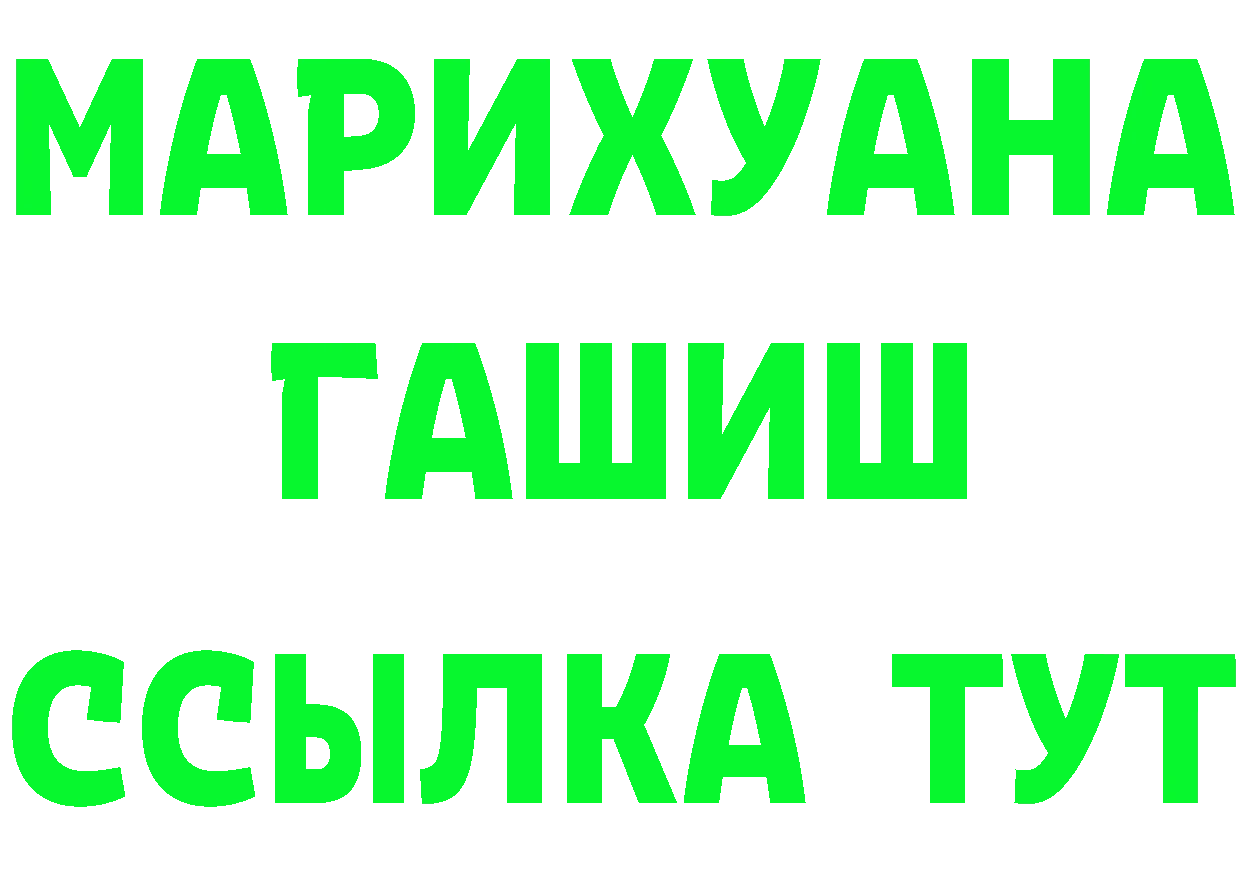 МАРИХУАНА
ГАШИШ
ССЫЛКА ТУТ